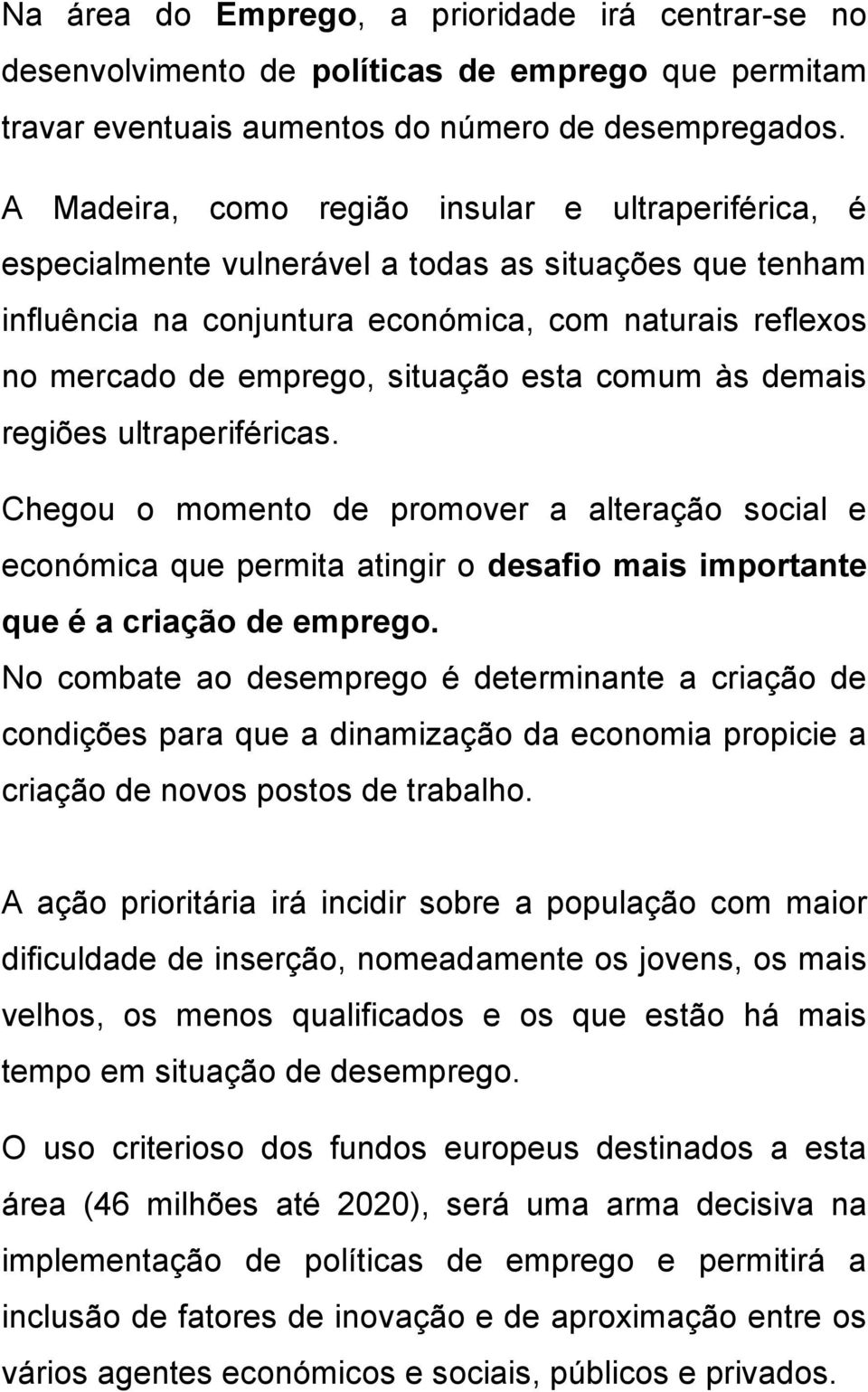 Na área do Emprego, a prioridade irá centrar-se no desenvolvimento de políticas de emprego que permitam travar eventuais aumentos do número de desempregados.

A Madeira, como região insular e ultraperiférica, é especialmente vulnerável a todas as situações que tenham influência na conjuntura económica, com naturais reflexos no mercado de emprego, situação esta comum às demais regiões ultraperiféricas.

Chegou o momento de promover a alteração social e económica que permita atingir o desafio mais importante que é a criação de emprego.
No combate ao desemprego é determinante a criação de condições para que a dinamização da economia propicie a criação de novos postos de trabalho.

A ação prioritária irá incidir sobre a população com maior dificuldade de inserção, nomeadamente os jovens, os mais velhos, os menos qualificados e os que estão há mais tempo em situação de desemprego.

O uso criterioso dos fundos europeus destinados a esta área (46 milhões até 2020), será uma arma decisiva na implementação de políticas de emprego e permitirá a inclusão de fatores de inovação e de aproximação entre os vários agentes económicos e sociais, públicos e privados.